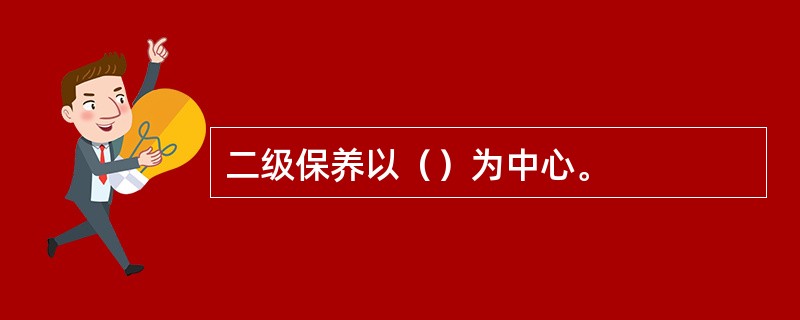 二级保养以（）为中心。